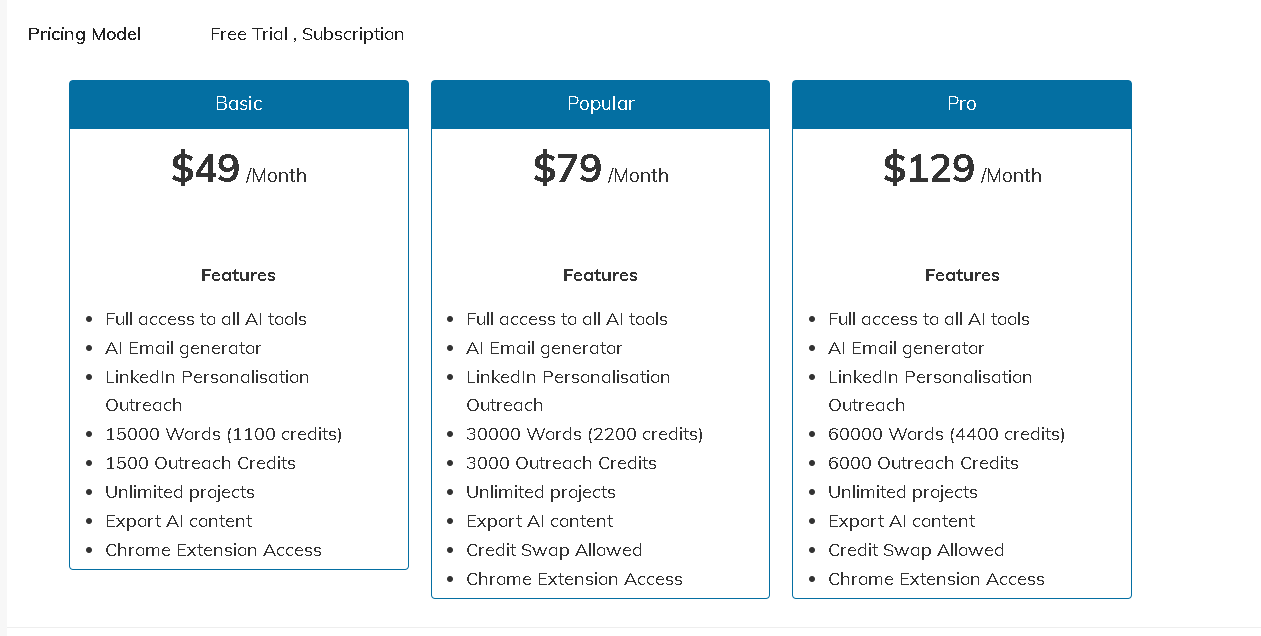 Pricing Model Free Trial , Subscription

Basic

$49 /Month

Features

- Full access to all AI tools
- AI Email generator
- LinkedIn Personalisation Outreach
- 15000 Words (1100 credits)
- 1500 Outreach Credits
- Unlimited projects
- Export AI content
- Chrome Extension Access

Popular

$79 /Month

Features

- Full access to all AI tools
- AI Email generator
- LinkedIn Personalisation Outreach
- 30000 Words (2200 credits)
- 3000 Outreach Credits
- Unlimited projects
- Export AI content
- Credit Swap Allowed
- Chrome Extension Access

Pro

$129 /Month

Features

- Full access to all AI tools
- AI Email generator
- LinkedIn Personalisation Outreach
- 60000 Words (4400 credits)
- 6000 Outreach Credits
- Unlimited projects
- Export AI content
- Credit Swap Allowed
- Chrome Extension Access